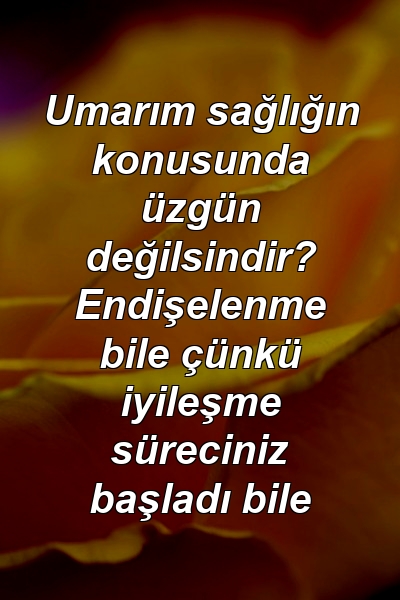 Umarım sağlığın konusunda üzgün değilsindir? Endişelenme bile çünkü iyileşme süreciniz başladı bile